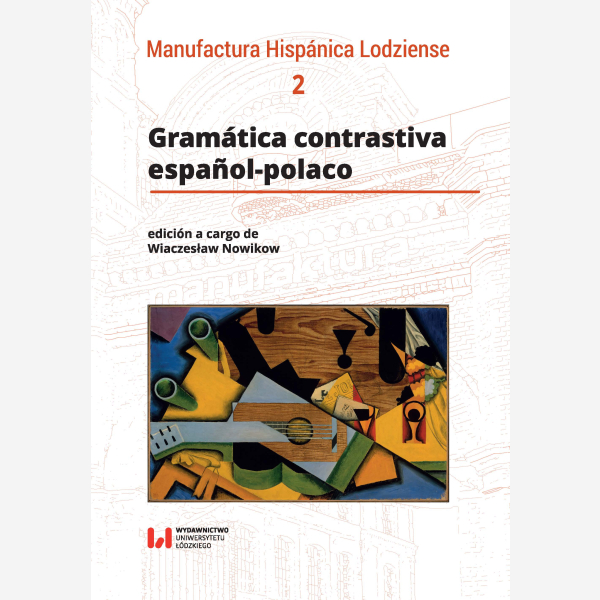 Manufactura Hispánica Lodziense
2

Gramática contrastiva español-polaco

edición a cargo de
Wiaczesław Nowikow

manufaktura

WYDAWNICTWO
UNIWERSYTETU
ŁÓDZKIEGO